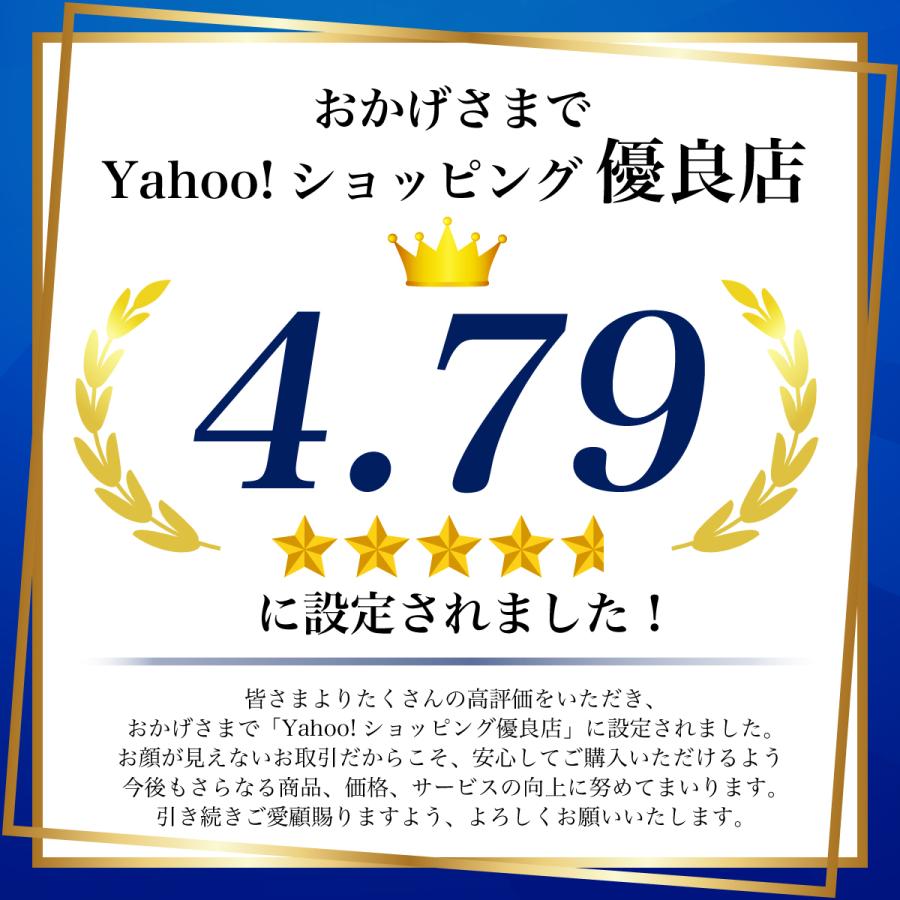 おかげさまで
Yahoo! ショッピング 優良店

4.79

に設定されました！

皆さまよりたくさんの高評価をいただき、
おかげさまで「Yahoo! ショッピング優良店」に設定されました。
お顔が見えないお取引だからこそ、安心してご購入いただけるよう
今後もさらなる商品、価格、サービスの向上に努めてまいります。
引き続きご愛顧賜りますよう、よろしくお願いいたします。